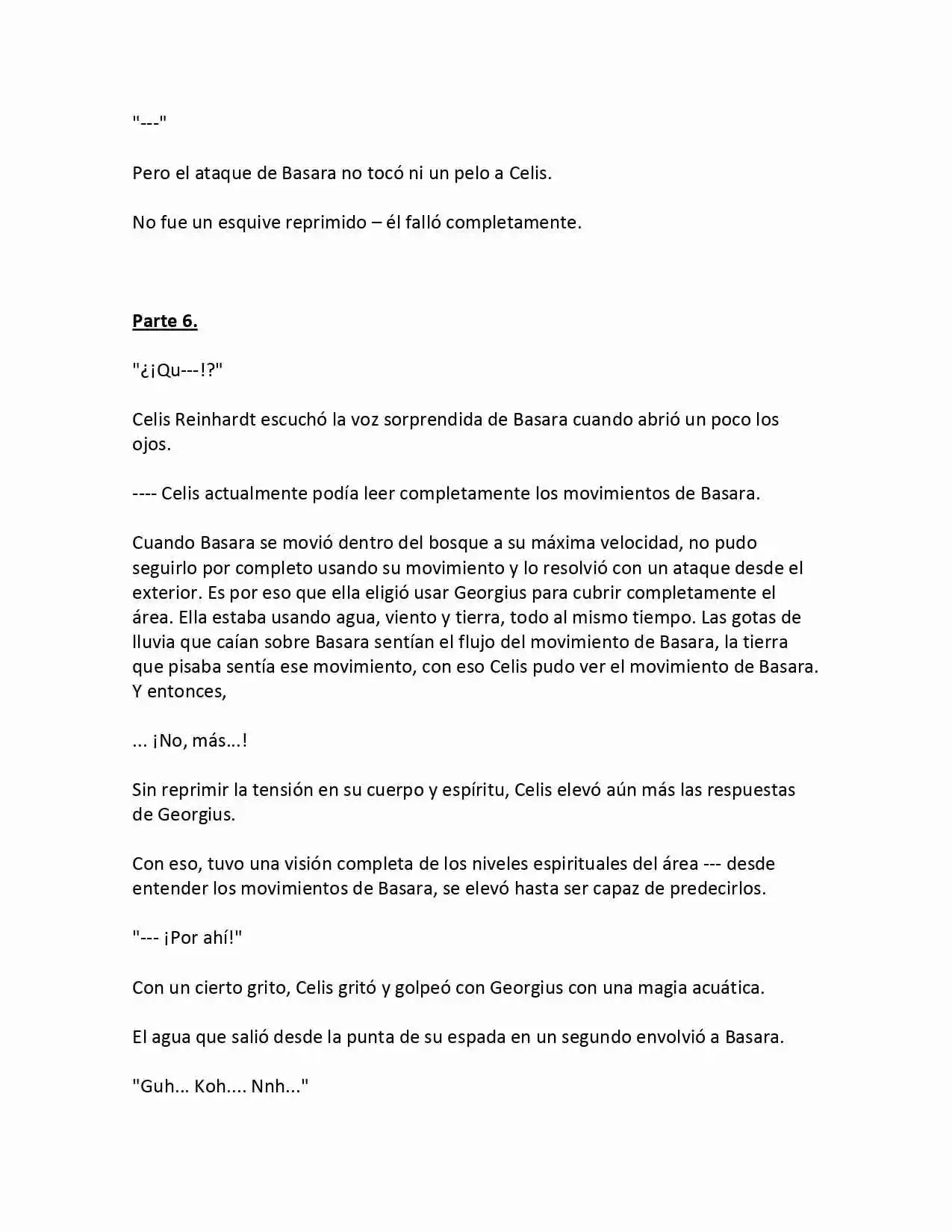 "---"

Pero el ataque de Basara no tocó ni un pelo a Celis.

No fue un esquive reprimido – él falló completamente.

Parte 6.

"¿¡Qu---!?"

Celis Reinhardt escuchó la voz sorprendida de Basara cuando abrió un poco los ojos.

---- Celis actualmente podía leer completamente los movimientos de Basara.

Cuando Basara se movió dentro del bosque a su máxima velocidad, no pudo seguirlo por completo usando su movimiento y lo resolvió con un ataque desde el exterior. Es por eso que ella eligió usar Georgius para cubrir completamente el área. Ella estaba usando agua, viento y tierra, todo al mismo tiempo. Las gotas de lluvia que caían sobre Basara sentían el flujo del movimiento de Basara, la tierra que pisaba sentía ese movimiento, con eso Celis pudo ver el movimiento de Basara. Y entonces,

... ¡No, más...!

Sin reprimir la tensión en su cuerpo y espíritu, Celis elevó aún más las respuestas de Georgius.

Con eso, tuvo una visión completa de los niveles espirituales del área --- desde entender los movimientos de Basara, se elevó hasta ser capaz de predecirlos.

"--- ¡Por ahí!"

Con un cierto grito, Celis gritó y golpeó con Georgius con una magia acuática.

El agua que salió desde la punta de su espada en un segundo envolvió a Basara.

"Guh... Koh.... Nnh..."